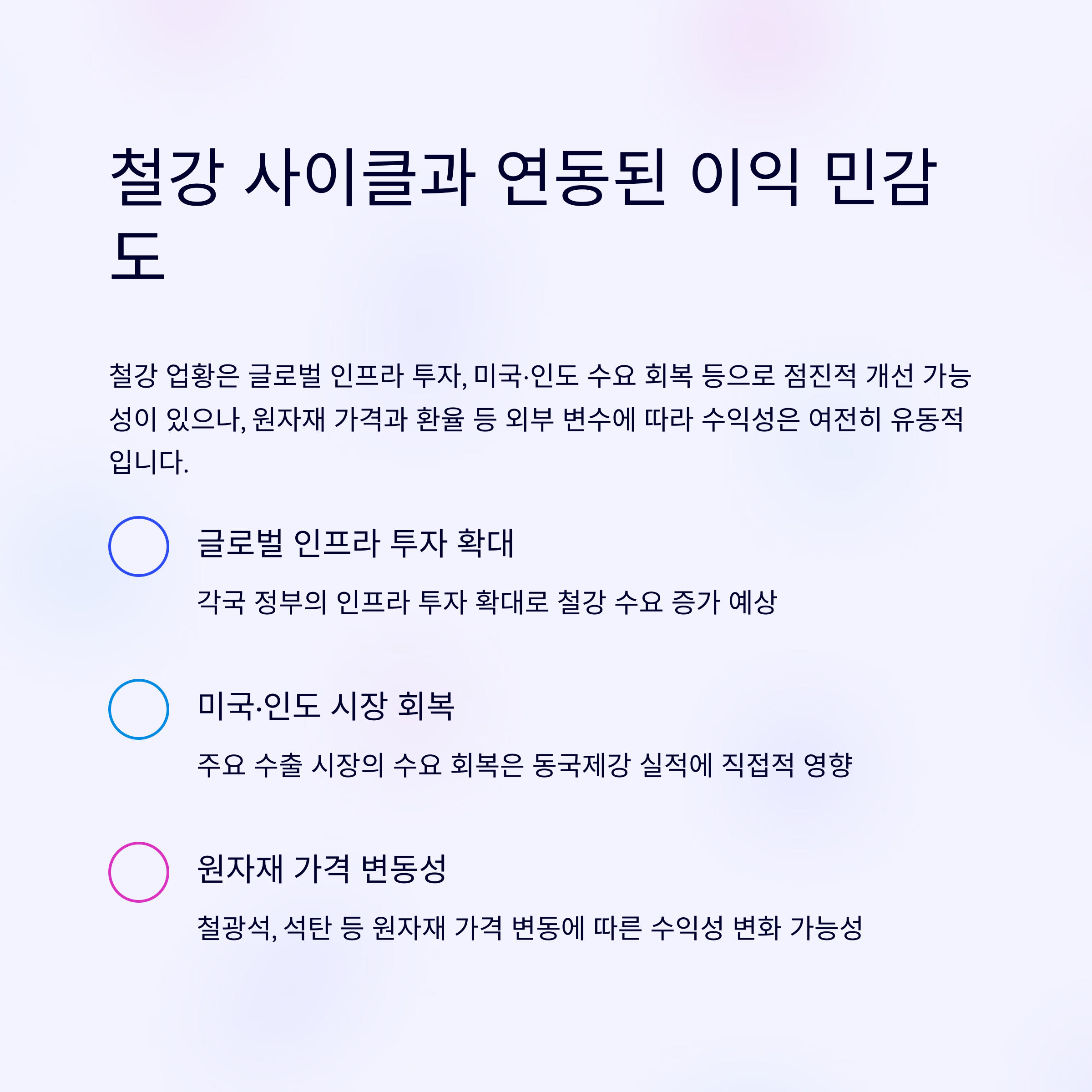 철강 사이클과 연동된 이익 민감도

철강 업황은 글로벌 인프라 투자, 미국·인도 수요 회복 등으로 점진적 개선 가능성이 있으나, 원자재 가격과 환율 등 외부 변수에 따라 수익성은 여전히 유동적입니다.

글로벌 인프라 투자 확대

각국 정부의 인프라 투자 확대로 철강 수요 증가 예상

미국·인도 시장 회복

주요 수출 시장의 수요 회복은 동국제강 실적에 직접적 영향

원자재 가격 변동성

철광석, 석탄 등 원자재 가격 변동에 따른 수익성 변화 가능성